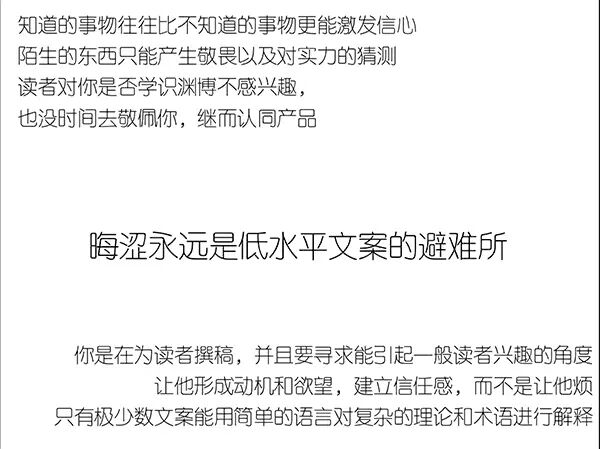 知道的事物往往比不知道的事物更能激发信心
陌生的东西只能产生敬畏以及对实力的猜测
读者对你是否学识渊博不感兴趣，
也没时间去敬佩你，继而认同产品

晦涩永远是低水平文案的避难所

你是在为读者撰稿，并且要寻求能引起一般读者兴趣的角度
让他形成动机和欲望，建立信任感，而不是让他烦
只有极少数文案能用简单的语言对复杂的理论和术语进行解释